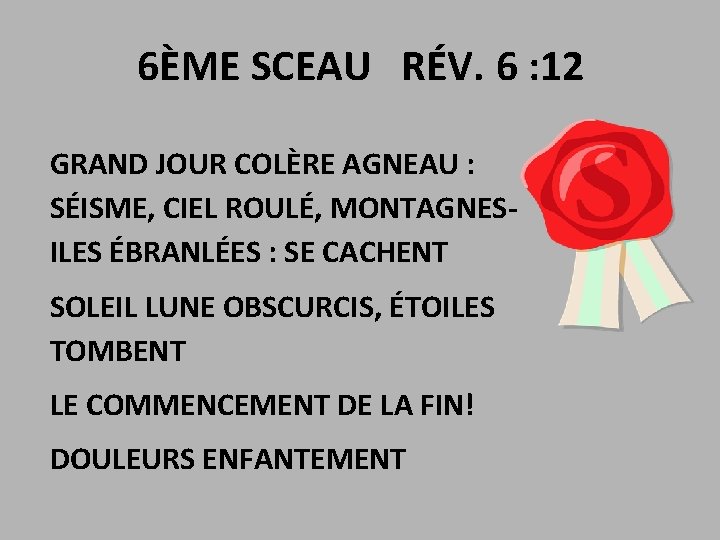 6ÈME SCEAU RÉV. 6 :12

GRAND JOUR COLÈRE AGNEAU : SÉISME, CIEL ROULÉ, MONTAGNES-ILES ÉBRANLÉES : SE CACHENT

SOLEIL LUNE OBSCURCIS, ÉTOILES TOMBENT

LE COMMENCEMENT DE LA FIN!

DOULEURS ENFANTEMENT

S